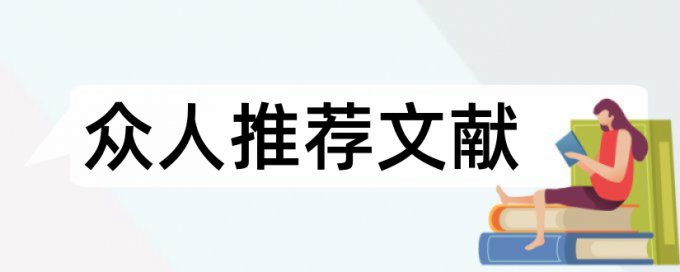 众人推荐文献